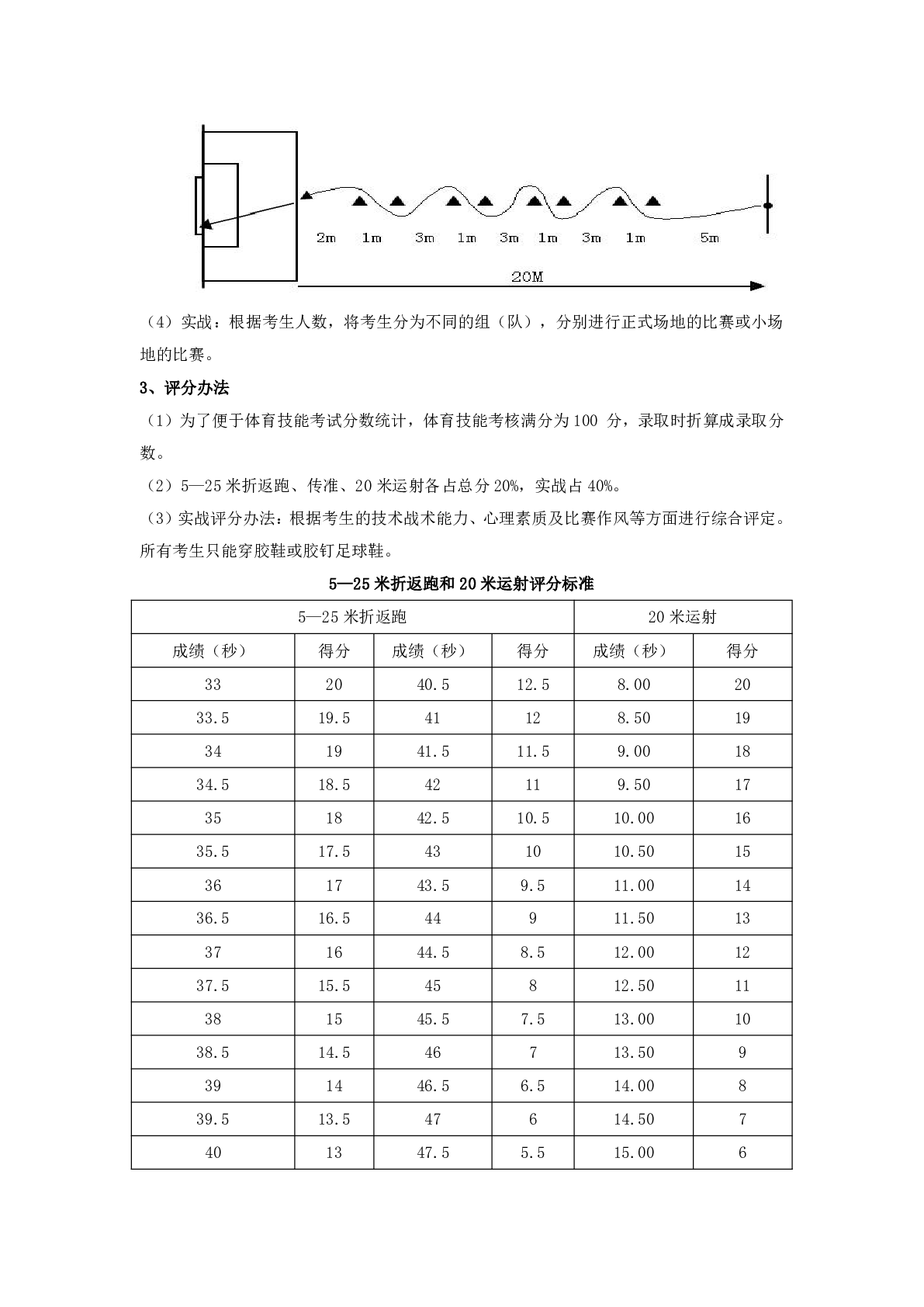 2m 1m 3m 1m 3m 1m 3m 1m 5m

20M

（4）实战：根据考生人数，将考生分为不同的组（队），分别进行正式场地的比赛或小场地的比赛。

3、评分办法

（1）为了便于体育技能考试分数统计，体育技能考核满分为100 分，录取时折算成录取分数。

（2）5—25米折返跑、传准、20米运射各占总分20%，实战占40%。

（3）实战评分办法：根据考生的技术战术能力、心理素质及比赛作风等方面进行综合评定。所有考生只能穿胶鞋或胶钉足球鞋。

5—25米折返跑和20米运射评分标准

| 5—25米折返跑 | | | | 20米运射 | |
|---|---|---|---|---|---|
| 成绩（秒） | 得分 | 成绩（秒） | 得分 | 成绩（秒） | 得分 |
| 33 | 20 | 40.5 | 12.5 | 8.00 | 20 |
| 33.5 | 19.5 | 41 | 12 | 8.50 | 19 |
| 34 | 19 | 41.5 | 11.5 | 9.00 | 18 |
| 34.5 | 18.5 | 42 | 11 | 9.50 | 17 |
| 35 | 18 | 42.5 | 10.5 | 10.00 | 16 |
| 35.5 | 17.5 | 43 | 10 | 10.50 | 15 |
| 36 | 17 | 43.5 | 9.5 | 11.00 | 14 |
| 36.5 | 16.5 | 44 | 9 | 11.50 | 13 |
| 37 | 16 | 44.5 | 8.5 | 12.00 | 12 |
| 37.5 | 15.5 | 45 | 8 | 12.50 | 11 |
| 38 | 15 | 45.5 | 7.5 | 13.00 | 10 |
| 38.5 | 14.5 | 46 | 7 | 13.50 | 9 |
| 39 | 14 | 46.5 | 6.5 | 14.00 | 8 |
| 39.5 | 13.5 | 47 | 6 | 14.50 | 7 |
| 40 | 13 | 47.5 | 5.5 | 15.00 | 6 |